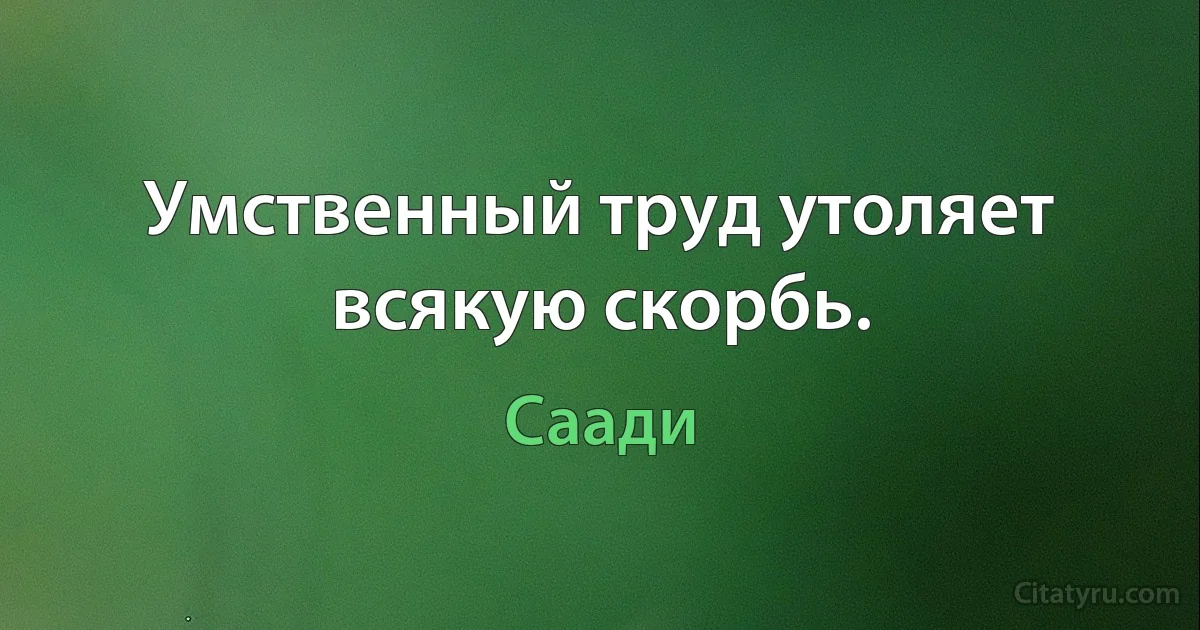 Умственный труд утоляет всякую скорбь.

Саади

Citatyru.com